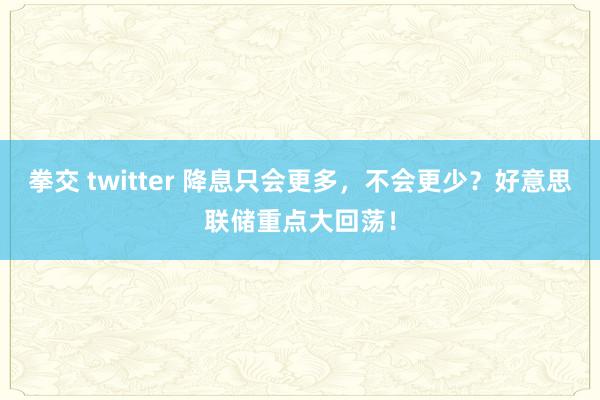 拳交 twitter 降息只会更多，不会更少？好意思联储重点大回荡！